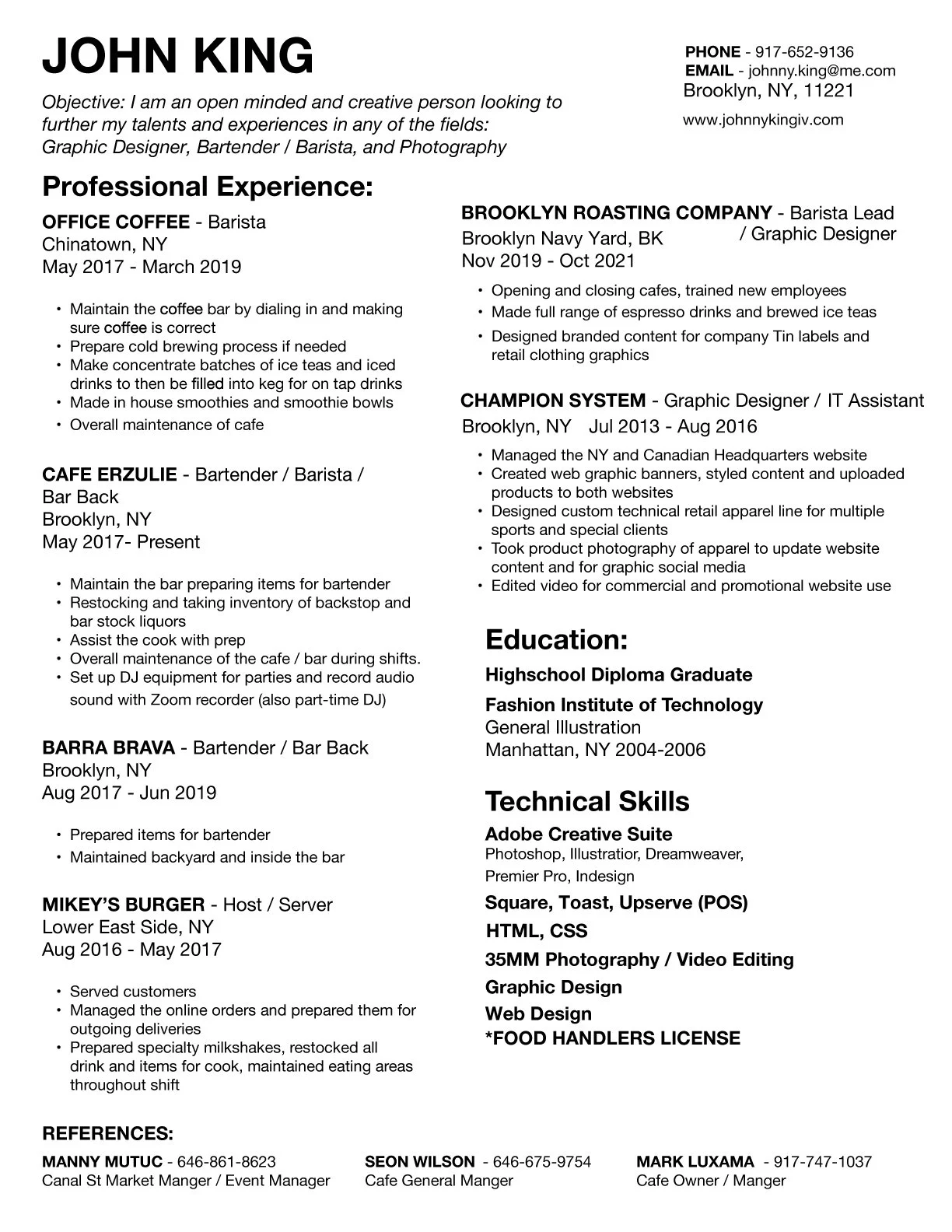 JOHN KING

Objective: I am an open minded and creative person looking to further my talents and experiences in any of the fields: Graphic Designer, Bartender / Barista, and Photography

PHONE - 917-652-9136
EMAIL - johnny.king@me.com
Brooklyn, NY, 11221
www.johnnykingiv.com

Professional Experience:

OFFICE COFFEE - Barista
Chinatown, NY
May 2017 - March 2019

• Maintain the coffee bar by dialing in and making sure coffee is correct
• Prepare cold brewing process if needed
• Make concentrate batches of ice teas and iced drinks to then be filled into keg for on tap drinks
• Made in house smoothies and smoothie bowls
• Overall maintenance of cafe

CAFE ERZULIE - Bartender / Barista / Bar Back
Brooklyn, NY
May 2017- Present

• Maintain the bar preparing items for bartender
• Restocking and taking inventory of backstop and bar stock liquors
• Assist the cook with prep
• Overall maintenance of the cafe / bar during shifts.
• Set up DJ equipment for parties and record audio sound with Zoom recorder (also part-time DJ)

BARRA BRAVA - Bartender / Bar Back
Brooklyn, NY
Aug 2017 - Jun 2019

• Prepared items for bartender
• Maintained backyard and inside the bar

MIKEY'S BURGER - Host / Server
Lower East Side, NY
Aug 2016 - May 2017

• Served customers
• Managed the online orders and prepared them for outgoing deliveries
• Prepared specialty milkshakes, restocked all drink and items for cook, maintained eating areas throughout shift

BROOKLYN ROASTING COMPANY - Barista Lead / Graphic Designer
Brooklyn Navy Yard, BK
Nov 2019 - Oct 2021

• Opening and closing cafes, trained new employees
• Made full range of espresso drinks and brewed ice teas
• Designed branded content for company Tin labels and retail clothing graphics

CHAMPION SYSTEM - Graphic Designer / IT Assistant
Brooklyn, NY Jul 2013 - Aug 2016

• Managed the NY and Canadian Headquarters website
• Created web graphic banners, styled content and uploaded products to both websites
• Designed custom technical retail apparel line for multiple sports and special clients
• Took product photography of apparel to update website content and for graphic social media
• Edited video for commercial and promotional website use

Education:

Highschool Diploma Graduate
Fashion Institute of Technology
General Illustration
Manhattan, NY 2004-2006

Technical Skills

Adobe Creative Suite
Photoshop, Illustratior, Dreamweaver, Premier Pro, Indesign
Square, Toast, Upserve (POS)
HTML, CSS
35MM Photography / Video Editing
Graphic Design
Web Design
*FOOD HANDLERS LICENSE

REFERENCES:

MANNY MUTUC - 646-861-8623
Canal St Market Manger / Event Manager

SEON WILSON - 646-675-9754
Cafe General Manger

MARK LUXAMA - 917-747-1037
Cafe Owner / Manger